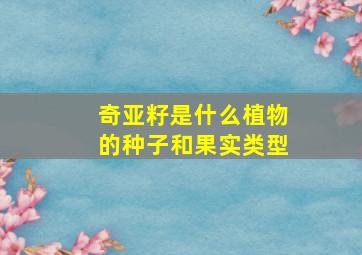 奇亚籽是什么植物的种子和果实类型